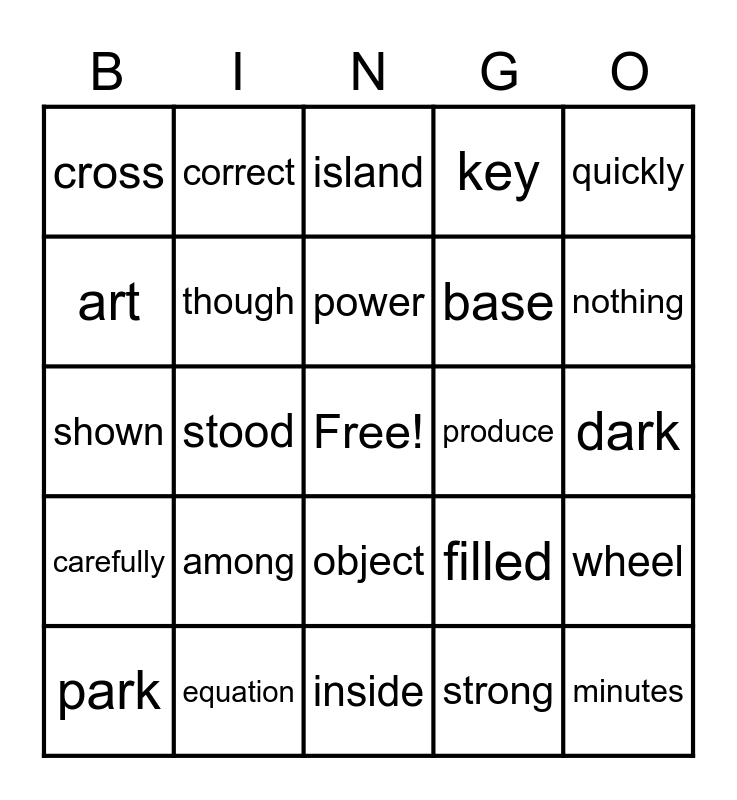 | B | I | N | G | O |
|---|---|---|---|---|
| cross | correct | island | key | quickly |
| art | though | power | base | nothing |
| shown | stood | Free! | produce | dark |
| carefully | among | object | filled | wheel |
| park | equation | inside | strong | minutes |